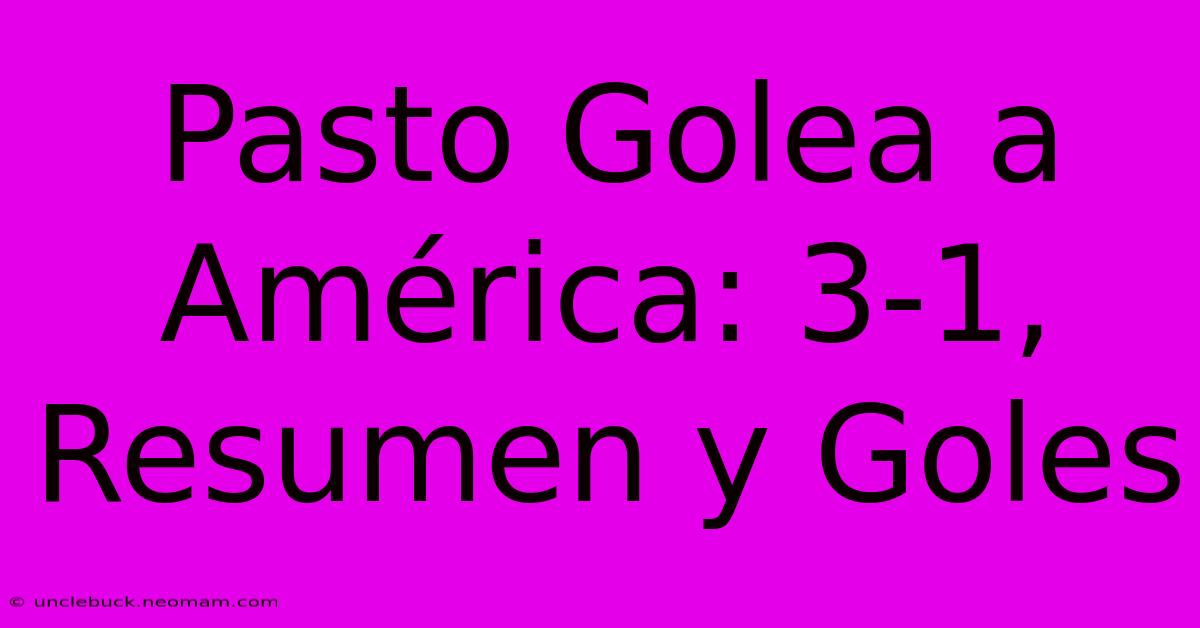 Pasto Golea a América: 3-1, Resumen y Goles

© unclebuck.neomam.com